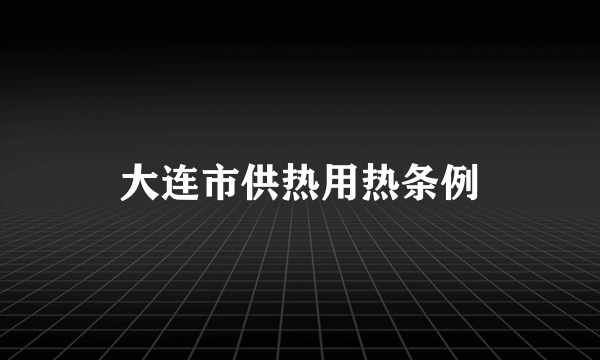 大连市供热用热条例